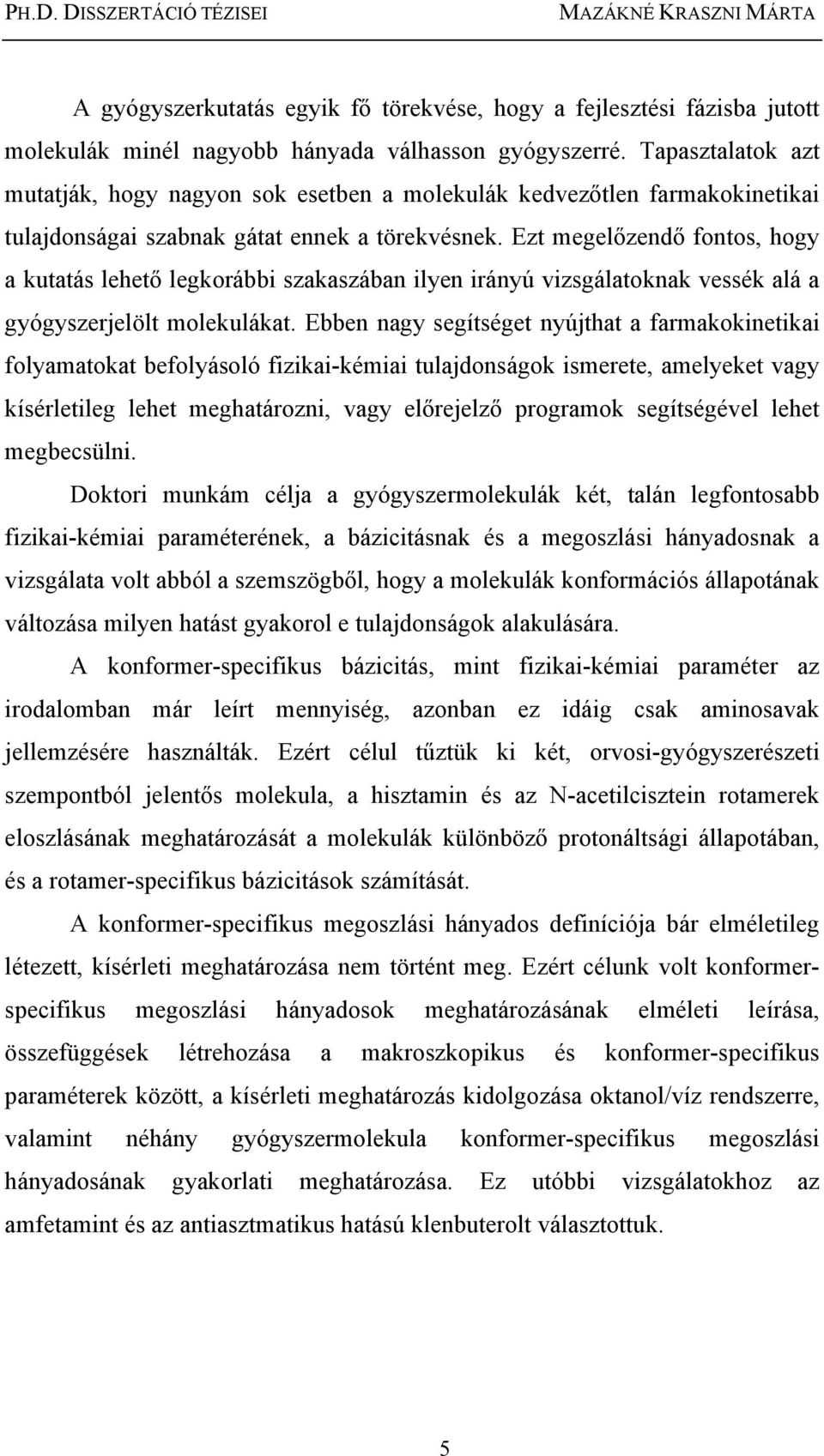 PH.D. DISSZERTÁCIÓ TÉZISEI MAZÁKNÉ KRASZNI MÁRTA

A gyógyszerkutatás egyik fő törekvése, hogy a fejlesztési fázisba jutott molekulák minél nagyobb hányada válhasson gyógyszerré. Tapasztalatok azt mutatják, hogy nagyon sok esetben a molekulák kedvezőtlen farmakokinetikai tulajdonságai szabnak gátat ennek a törekvésnek. Ezt megelőzendő fontos, hogy a kutatás lehető legkorábbi szakaszában ilyen irányú vizsgálatoknak vessék alá a gyógyszerjelölt molekulákat. Ebben nagy segítséget nyújthat a farmakokinetikai folyamatokat befolyásoló fizikai-kémiai tulajdonságok ismerete, amelyeket vagy kísérletileg lehet meghatározni, vagy előrejelző programok segítségével lehet megbecsülni.

Doktori munkám célja a gyógyszermolekulák két, talán legfontosabb fizikai-kémiai paraméterének, a bázicitásnak és a megoszlási hányadosnak a vizsgálata volt abból a szemszögből, hogy a molekulák konformációs állapotának változása milyen hatást gyakorol e tulajdonságok alakulására.

A konformer-specifikus bázicitás, mint fizikai-kémiai paraméter az irodalomban már leírt mennyiség, azonban ez idáig csak aminosavak jellemzésére használták. Ezért célul tűztük ki két, orvosi-gyógyszerészeti szempontból jelentős molekula, a hisztamin és az N-acetilcisztein rotamerek eloszlásának meghatározását a molekulák különböző protonáltsági állapotában, és a rotamer-specifikus bázicitások számítását.

A konformer-specifikus megoszlási hányados definíciója bár elméletileg létezett, kísérleti meghatározása nem történt meg. Ezért célunk volt konformer-specifikus megoszlási hányadosok meghatározásának elméleti leírása, összefüggések létrehozása a makroszkopikus és konformer-specifikus paraméterek között, a kísérleti meghatározás kidolgozása oktanol/víz rendszerre, valamint néhány gyógyszermolekula konformer-specifikus megoszlási hányadosának gyakorlati meghatározása. Ez utóbbi vizsgálatokhoz az amfetamint és az antiasztmatikus hatású klenbuterolt választottuk.

5